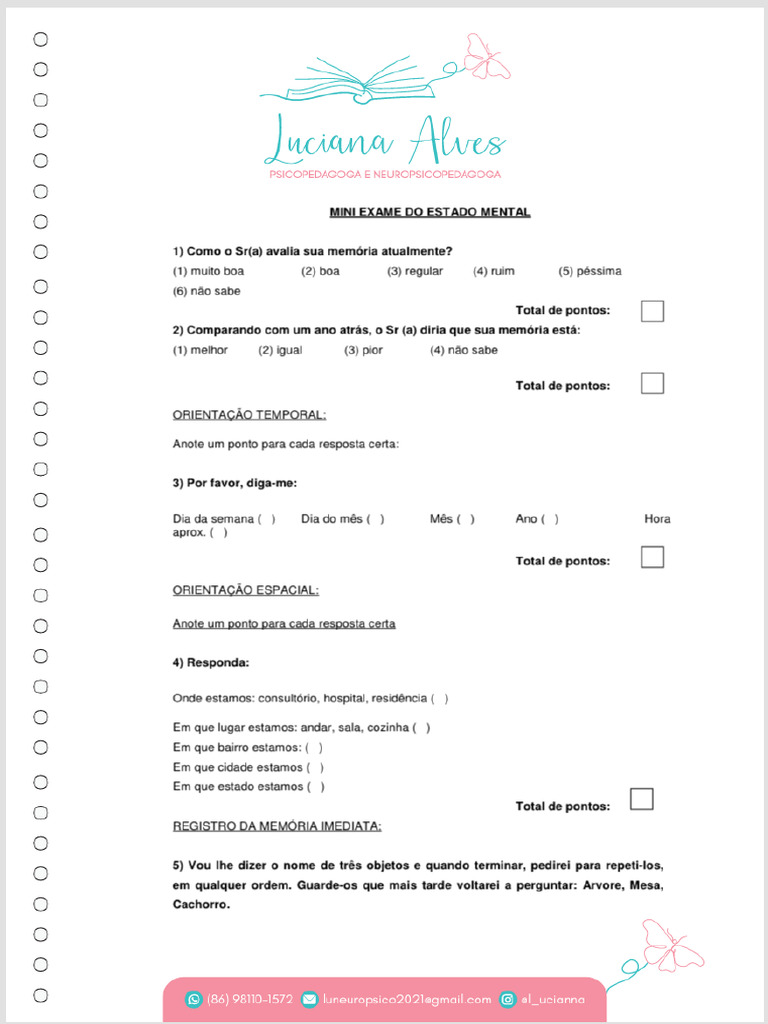 Luciana Alves
PSICOPEDAGOGA E NEUROPSICOPEDAGOGA

MINI EXAME DO ESTADO MENTAL

1) Como o Sr(a) avalia sua memória atualmente?

(1) muito boa (2) boa (3) regular (4) ruim (5) péssima

(6) não sabe

Total de pontos: ☐

2) Comparando com um ano atrás, o Sr (a) diria que sua memória está:

(1) melhor (2) igual (3) pior (4) não sabe

Total de pontos: ☐

ORIENTAÇÃO TEMPORAL:

Anote um ponto para cada resposta certa:

3) Por favor, diga-me:

Dia da semana ( ) Dia do mês ( ) Mês ( ) Ano ( ) Hora aprox. ( )

Total de pontos: ☐

ORIENTAÇÃO ESPACIAL:

Anote um ponto para cada resposta certa

4) Responda:

Onde estamos: consultório, hospital, residência ( )

Em que lugar estamos: andar, sala, cozinha ( )
Em que bairro estamos: ( )
Em que cidade estamos ( )
Em que estado estamos ( )

Total de pontos: ☐

REGISTRO DA MEMÓRIA IMEDIATA:

5) Vou lhe dizer o nome de três objetos e quando terminar, pedirei para repeti-los, em qualquer ordem. Guarde-os que mais tarde voltarei a perguntar: Arvore, Mesa, Cachorro.

(86) 98110-1572 luneuropsico2021@gmail.com @l_ucianna